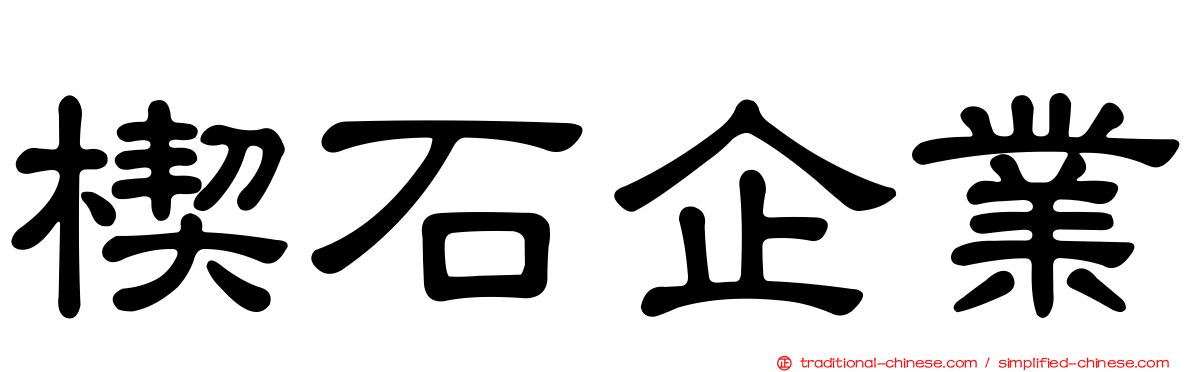 楔石企業

traditional-chinese.com / simplified-chinese.com